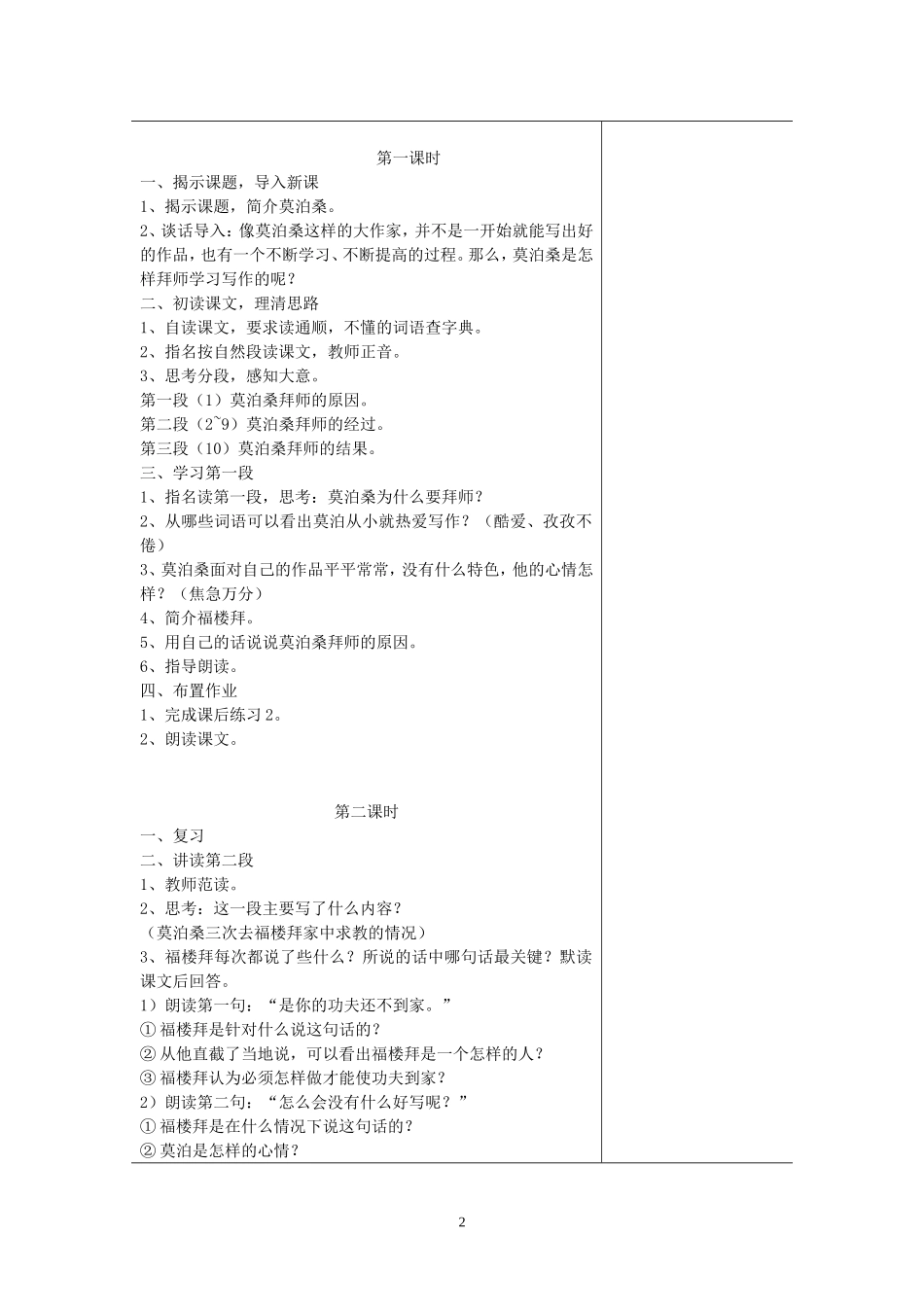 第一课时

一、揭示课题，导入新课

1、揭示课题，简介莫泊桑。

2、谈话导入：像莫泊桑这样的大作家，并不是一开始就能写出好的作品，也有一个不断学习、不断提高的过程。那么，莫泊桑是怎样拜师学习写作的呢？

二、初读课文，理清思路

1、自读课文，要求读通顺，不懂的词语查字典。

2、指名按自然段读课文，教师正音。

3、思考分段，感知大意。

第一段（1）莫泊桑拜师的原因。

第二段（2~9）莫泊桑拜师的经过。

第三段（10）莫泊桑拜师的结果。

三、学习第一段

1、指名读第一段，思考：莫泊桑为什么要拜师？

2、从哪些词语可以看出莫泊从小就热爱写作？（酷爱、孜孜不倦）

3、莫泊桑面对自己的作品平平常常，没有什么特色，他的心情怎样？（焦急万分）

4、简介福楼拜。

5、用自己的话说说莫泊桑拜师的原因。

6、指导朗读。

四、布置作业

1、完成课后练习 2。

2、朗读课文。

第二课时

一、复习

二、讲读第二段

1、教师范读。

2、思考：这一段主要写了什么内容？

（莫泊桑三次去福楼拜家中求教的情况）

3、福楼拜每次都说了些什么？所说的话中哪句话最关键？默读课文后回答。

1）朗读第一句：“是你的功夫还不到家。”

① 福楼拜是针对什么说这句话的？

② 从他直截了当地说，可以看出福楼拜是一个怎样的人？

③ 福楼拜认为必须怎样做才能使功夫到家？

2）朗读第二句：“怎么会没有什么好写呢？”

① 福楼拜是在什么情况下说这句话的？

② 莫泊是怎样的心情？

2